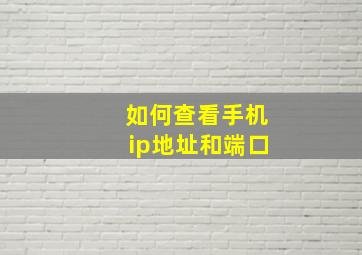 如何查看手机
ip地址和端口